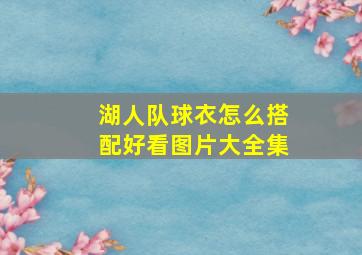 湖人队球衣怎么搭配好看图片大全集